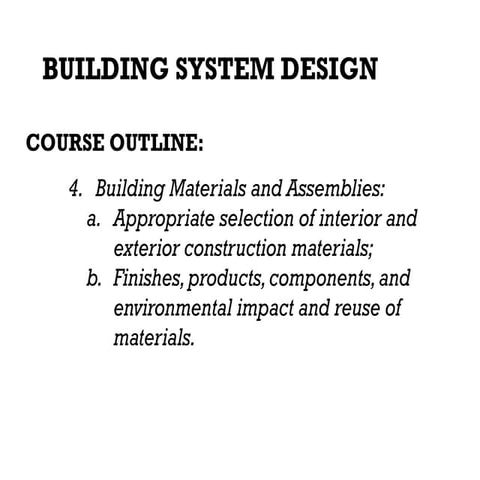 BUILDING SYSTEM DESIGN

COURSE OUTLINE:

4. Building Materials and Assemblies:
a. Appropriate selection of interior and exterior construction materials;
b. Finishes, products, components, and environmental impact and reuse of materials.